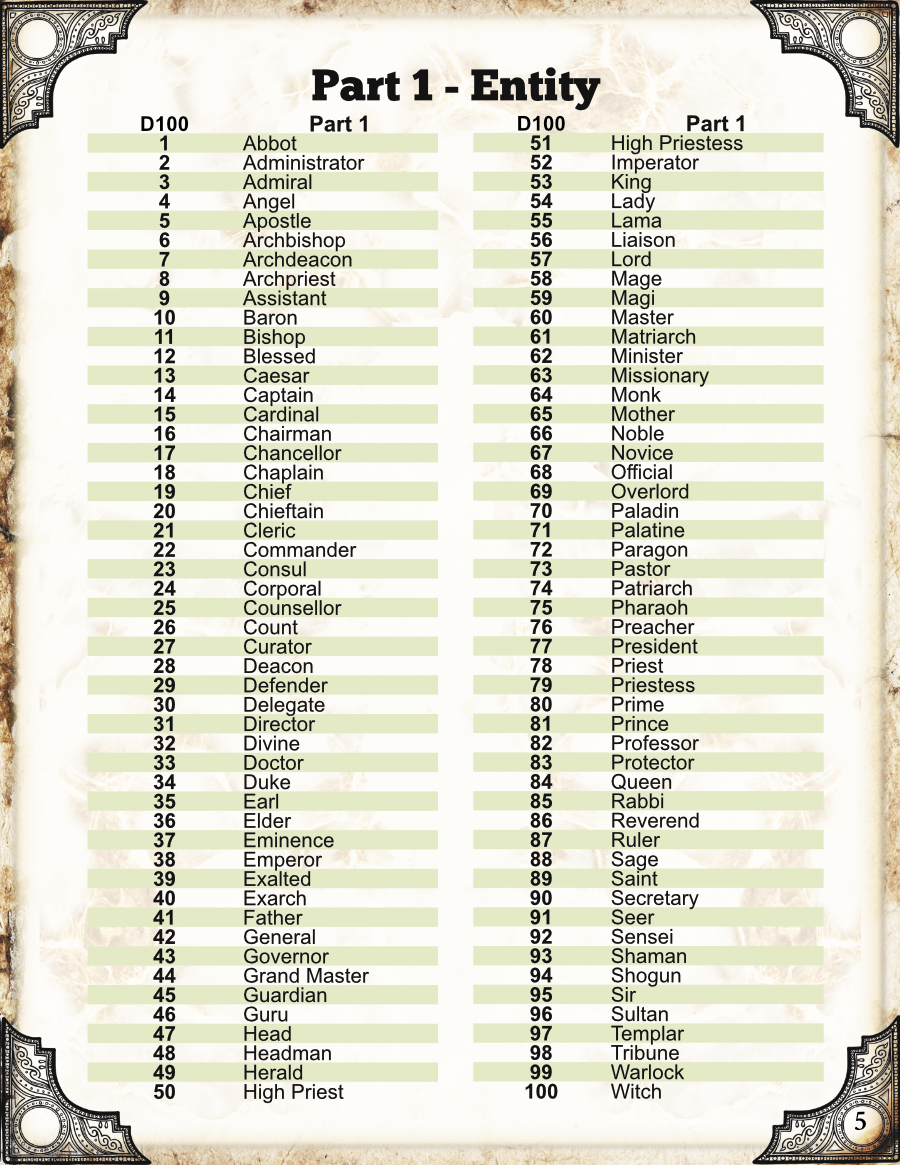 Part 1 - Entity

| D100 | Part 1 |
|---|---|
| 1 | Abbot |
| 2 | Administrator |
| 3 | Admiral |
| 4 | Angel |
| 5 | Apostle |
| 6 | Archbishop |
| 7 | Archdeacon |
| 8 | Archpriest |
| 9 | Assistant |
| 10 | Baron |
| 11 | Bishop |
| 12 | Blessed |
| 13 | Caesar |
| 14 | Captain |
| 15 | Cardinal |
| 16 | Chairman |
| 17 | Chancellor |
| 18 | Chaplain |
| 19 | Chief |
| 20 | Chieftain |
| 21 | Cleric |
| 22 | Commander |
| 23 | Consul |
| 24 | Corporal |
| 25 | Counsellor |
| 26 | Count |
| 27 | Curator |
| 28 | Deacon |
| 29 | Defender |
| 30 | Delegate |
| 31 | Director |
| 32 | Divine |
| 33 | Doctor |
| 34 | Duke |
| 35 | Earl |
| 36 | Elder |
| 37 | Eminence |
| 38 | Emperor |
| 39 | Exalted |
| 40 | Exarch |
| 41 | Father |
| 42 | General |
| 43 | Governor |
| 44 | Grand Master |
| 45 | Guardian |
| 46 | Guru |
| 47 | Head |
| 48 | Headman |
| 49 | Herald |
| 50 | High Priest |

| D100 | Part 1 |
|---|---|
| 51 | High Priestess |
| 52 | Imperator |
| 53 | King |
| 54 | Lady |
| 55 | Lama |
| 56 | Liaison |
| 57 | Lord |
| 58 | Mage |
| 59 | Magi |
| 60 | Master |
| 61 | Matriarch |
| 62 | Minister |
| 63 | Missionary |
| 64 | Monk |
| 65 | Mother |
| 66 | Noble |
| 67 | Novice |
| 68 | Official |
| 69 | Overlord |
| 70 | Paladin |
| 71 | Palatine |
| 72 | Paragon |
| 73 | Pastor |
| 74 | Patriarch |
| 75 | Pharaoh |
| 76 | Preacher |
| 77 | President |
| 78 | Priest |
| 79 | Priestess |
| 80 | Prime |
| 81 | Prince |
| 82 | Professor |
| 83 | Protector |
| 84 | Queen |
| 85 | Rabbi |
| 86 | Reverend |
| 87 | Ruler |
| 88 | Sage |
| 89 | Saint |
| 90 | Secretary |
| 91 | Seer |
| 92 | Sensei |
| 93 | Shaman |
| 94 | Shogun |
| 95 | Sir |
| 96 | Sultan |
| 97 | Templar |
| 98 | Tribune |
| 99 | Warlock |
| 100 | Witch |

5